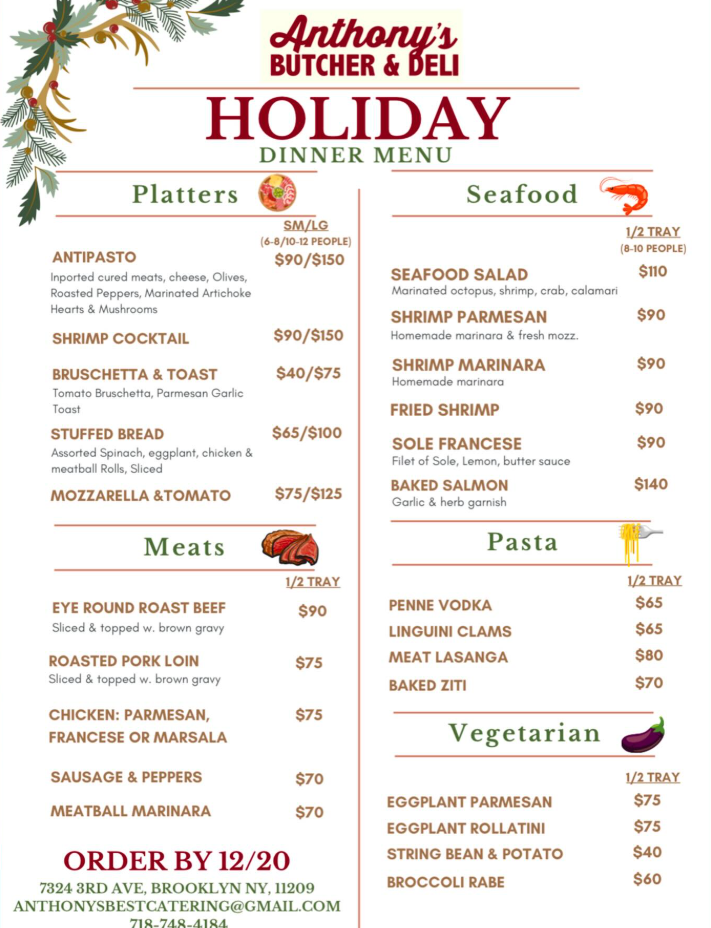 Anthony's
BUTCHER & DELI

HOLIDAY
DINNER MENU

Platters

SM/LG
(6-8/10-12 PEOPLE)

ANTIPASTO $90/$150
Inported cured meats, cheese, Olives, Roasted Peppers, Marinated Artichoke Hearts & Mushrooms

SHRIMP COCKTAIL $90/$150

BRUSCHETTA & TOAST $40/$75
Tomato Bruschetta, Parmesan Garlic Toast

STUFFED BREAD $65/$100
Assorted Spinach, eggplant, chicken & meatball Rolls, Sliced

MOZZARELLA &TOMATO $75/$125

Meats

1/2 TRAY

EYE ROUND ROAST BEEF $90
Sliced & topped w. brown gravy

ROASTED PORK LOIN $75
Sliced & topped w. brown gravy

CHICKEN: PARMESAN, FRANCESE OR MARSALA $75

SAUSAGE & PEPPERS $70

MEATBALL MARINARA $70

ORDER BY 12/20
7324 3RD AVE, BROOKLYN NY, 11209
ANTHONYSBESTCATERING@GMAIL.COM
718-748-4184

Seafood

1/2 TRAY
(8-10 PEOPLE)

SEAFOOD SALAD $110
Marinated octopus, shrimp, crab, calamari

SHRIMP PARMESAN $90
Homemade marinara & fresh mozz.

SHRIMP MARINARA $90
Homemade marinara

FRIED SHRIMP $90

SOLE FRANCESE $90
Filet of Sole, Lemon, butter sauce

BAKED SALMON $140
Garlic & herb garnish

Pasta

1/2 TRAY

PENNE VODKA $65
LINGUINI CLAMS $65
MEAT LASANGA $80
BAKED ZITI $70

Vegetarian

1/2 TRAY

EGGPLANT PARMESAN $75
EGGPLANT ROLLATINI $75
STRING BEAN & POTATO $40
BROCCOLI RABE $60